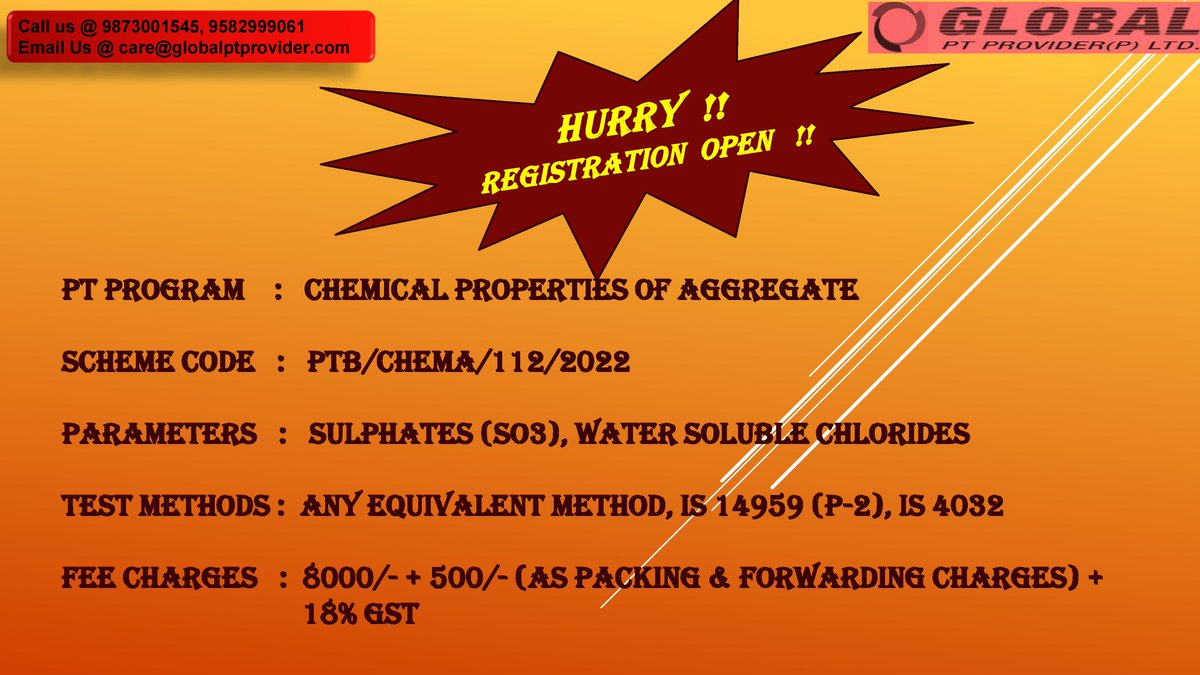 Call us @ 9873001545, 9582999061
Email Us @ care@globalptprovider.com

GLOBAL
PT PROVIDER(P) LTD.

HURRY !!
REGISTRATION OPEN !!

PT PROGRAM : CHEMICAL PROPERTIES OF AGGREGATE

SCHEME CODE : PTB/CHEMA/112/2022

PARAMETERS : SULPHATES (SO3), WATER SOLUBLE CHLORIDES

TEST METHODS : ANY EQUIVALENT METHOD, IS 14959 (P-2), IS 4032

FEE CHARGES : 8000/- + 500/- (AS PACKING & FORWARDING CHARGES) + 18% GST